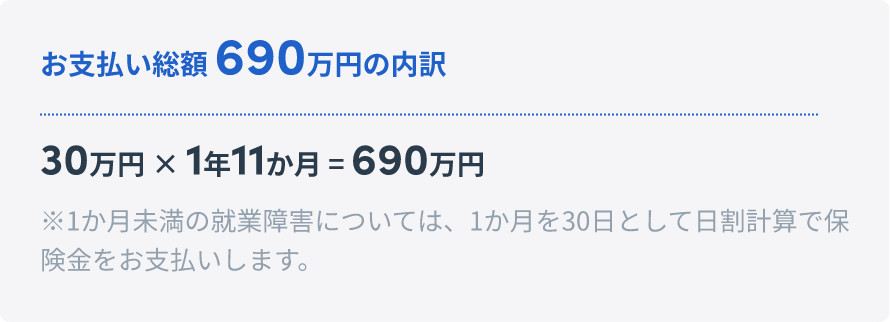 お支払い総額 690万円の内訳

30万円 × 1年11か月 = 690万円

※1か月未満の就業障害については、1か月を30日として日割計算で保険金をお支払いします。